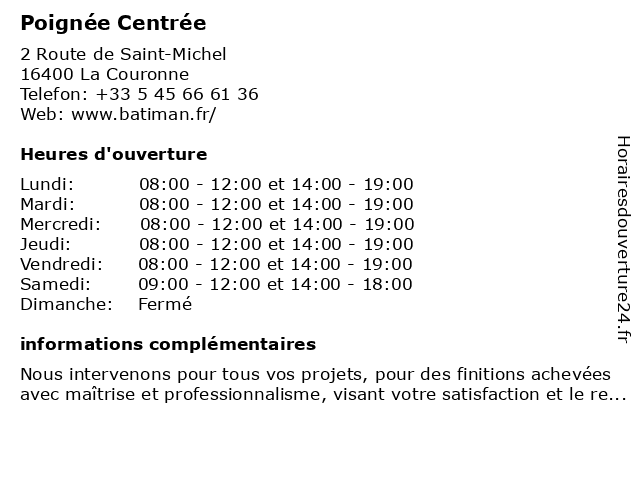 Poignée Centrée

2 Route de Saint-Michel
16400 La Couronne
Telefon: +33 5 45 66 61 36
Web: www.batiman.fr/

Heures d'ouverture

| | |
|---|---|
| Lundi: | 08:00 - 12:00 et 14:00 - 19:00 |
| Mardi: | 08:00 - 12:00 et 14:00 - 19:00 |
| Mercredi: | 08:00 - 12:00 et 14:00 - 19:00 |
| Jeudi: | 08:00 - 12:00 et 14:00 - 19:00 |
| Vendredi: | 08:00 - 12:00 et 14:00 - 19:00 |
| Samedi: | 09:00 - 12:00 et 14:00 - 18:00 |
| Dimanche: | Fermé |

informations complémentaires

Nous intervenons pour tous vos projets, pour des finitions achevées avec maîtrise et professionnalisme, visant votre satisfaction et le re...

Horairesdouverture24.fr